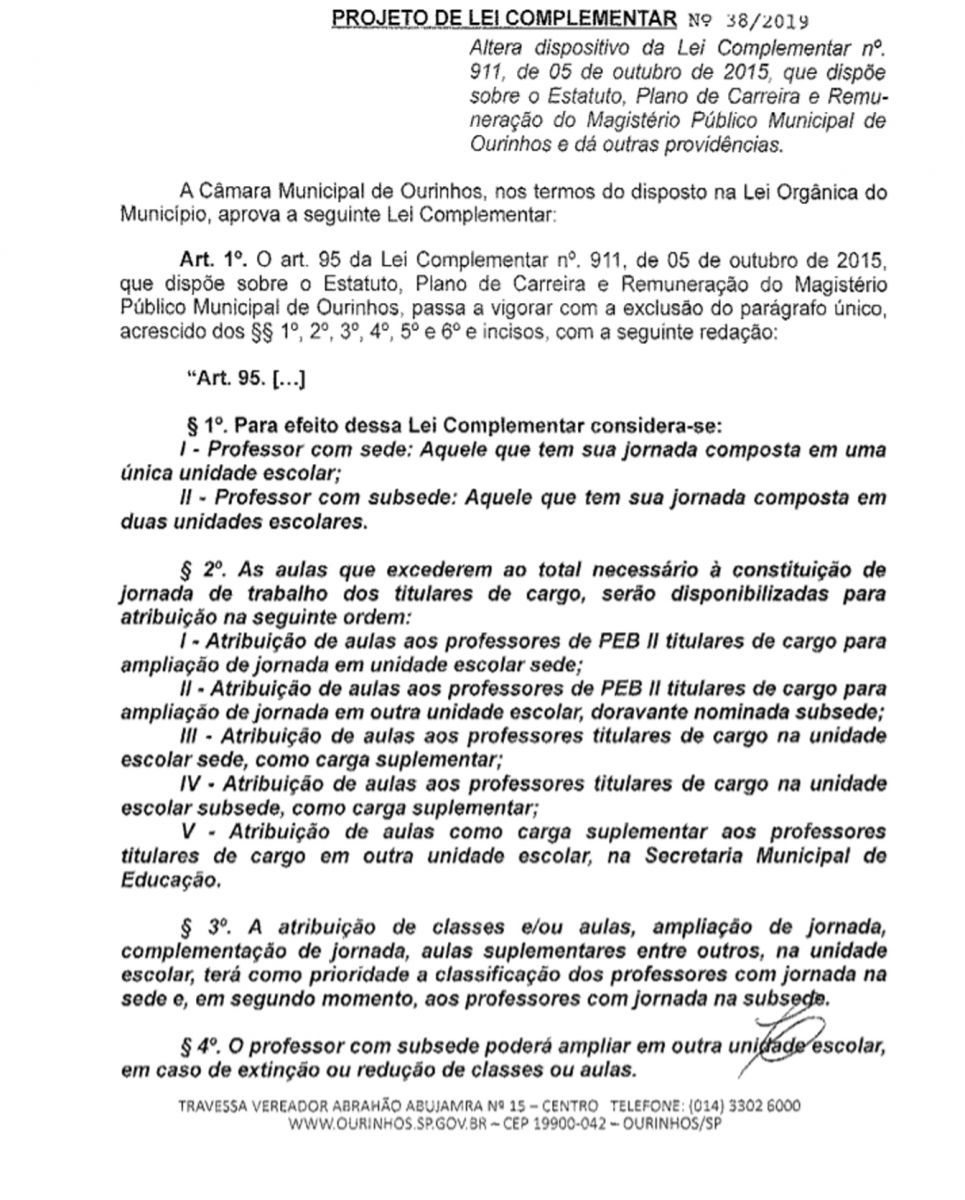 PROJETO DE LEI COMPLEMENTAR Nº 38/2019

Altera dispositivo da Lei Complementar nº. 911, de 05 de outubro de 2015, que dispõe sobre o Estatuto, Plano de Carreira e Remuneração do Magistério Público Municipal de Ourinhos e dá outras providências.

A Câmara Municipal de Ourinhos, nos termos do disposto na Lei Orgânica do Município, aprova a seguinte Lei Complementar:

Art. 1º. O art. 95 da Lei Complementar nº. 911, de 05 de outubro de 2015, que dispõe sobre o Estatuto, Plano de Carreira e Remuneração do Magistério Público Municipal de Ourinhos, passa a vigorar com a exclusão do parágrafo único, acrescido dos §§ 1º, 2º, 3º, 4º, 5º e 6º e incisos, com a seguinte redação:

"Art. 95. [...]

§ 1º. Para efeito dessa Lei Complementar considera-se:
I - Professor com sede: Aquele que tem sua jornada composta em uma única unidade escolar;
II - Professor com subsede: Aquele que tem sua jornada composta em duas unidades escolares.

§ 2º. As aulas que excederem ao total necessário à constituição de jornada de trabalho dos titulares de cargo, serão disponibilizadas para atribuição na seguinte ordem:
I - Atribuição de aulas aos professores de PEB II titulares de cargo para ampliação de jornada em unidade escolar sede;
II - Atribuição de aulas aos professores de PEB II titulares de cargo para ampliação de jornada em outra unidade escolar, doravante nominada subsede;
III - Atribuição de aulas aos professores titulares de cargo na unidade escolar sede, como carga suplementar;
IV - Atribuição de aulas aos professores titulares de cargo na unidade escolar subsede, como carga suplementar;
V - Atribuição de aulas como carga suplementar aos professores titulares de cargo em outra unidade escolar, na Secretaria Municipal de Educação.

§ 3º. A atribuição de classes e/ou aulas, ampliação de jornada, complementação de jornada, aulas suplementares entre outros, na unidade escolar, terá como prioridade a classificação dos professores com jornada na sede e, em segundo momento, aos professores com jornada na subsede.

§ 4º. O professor com subsede poderá ampliar em outra unidade escolar, em caso de extinção ou redução de classes ou aulas.

TRAVESSA VEREADOR ABRAHÃO ABUJAMRA Nº 15 – CENTRO TELEFONE: (014) 3302 6000
WWW.OURINHOS.SP.GOV.BR – CEP 19900-042 – OURINHOS/SP